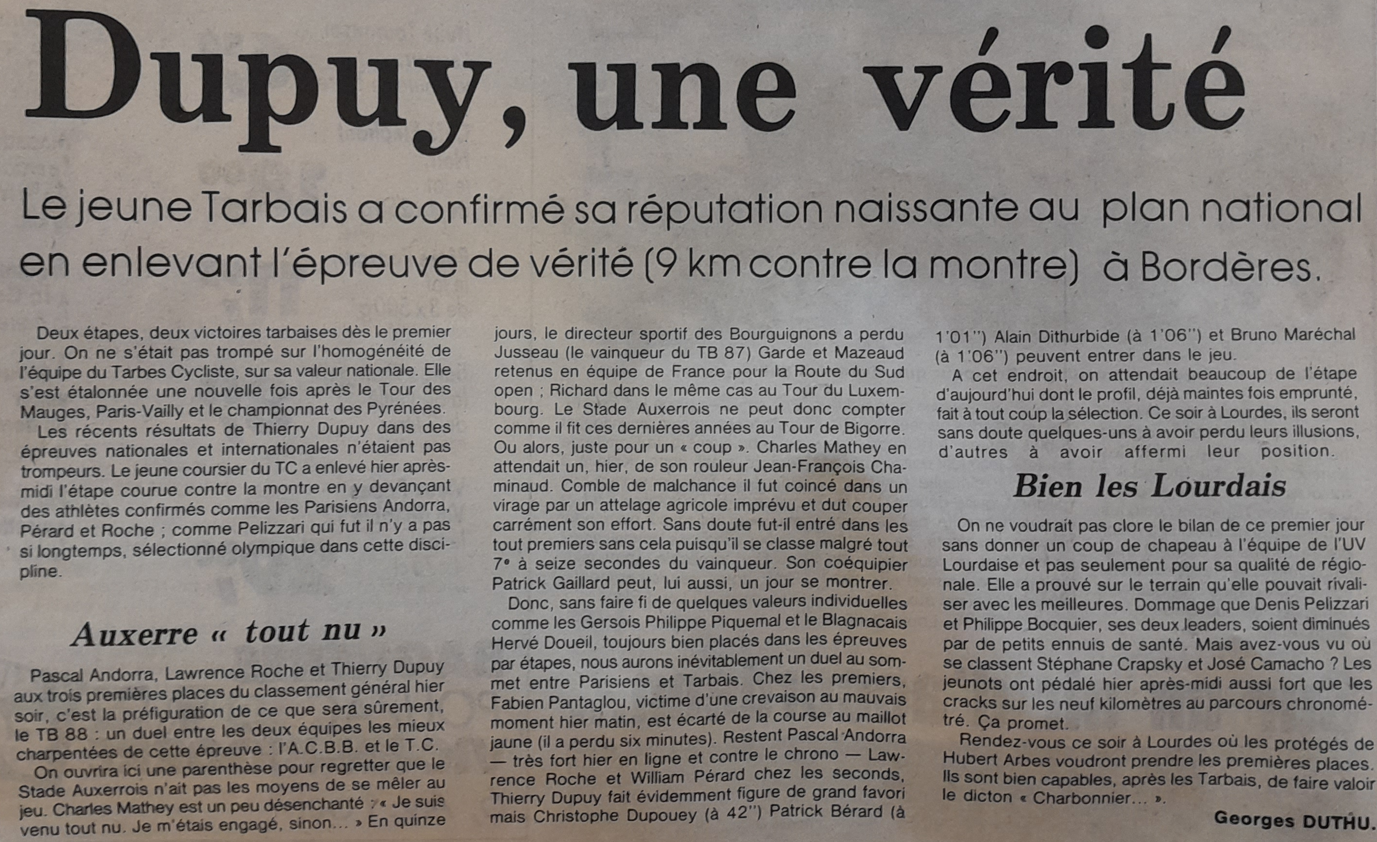 Dupuy, une vérité

Le jeune Tarbais a confirmé sa réputation naissante au plan national en enlevant l'épreuve de vérité (9 km contre la montre) à Bordères.

Deux étapes, deux victoires tarbaises dès le premier jour. On ne s'était pas trompé sur l'homogénéité de l'équipe du Tarbes Cycliste, sur sa valeur nationale. Elle s'est étalonnée une nouvelle fois après le Tour des Mauges, Paris-Vailly et le championnat des Pyrénées.

Les récents résultats de Thierry Dupuy dans des épreuves nationales et internationales n'étaient pas trompeurs. Le jeune coursier du TC a enlevé hier après-midi l'étape courue contre la montre en y devançant des athlètes confirmés comme les Parisiens Andorra, Pérard et Roche ; comme Pelizzari qui fut il n'y a pas si longtemps, sélectionné olympique dans cette discipline.

Auxerre « tout nu »

Pascal Andorra, Lawrence Roche et Thierry Dupuy aux trois premières places du classement général hier soir, c'est la préfiguration de ce que sera sûrement, le TB 88 : un duel entre les deux équipes les mieux charpentées de cette épreuve : l'A.C.B.B. et le T.C.

On ouvrira ici une parenthèse pour regretter que le Stade Auxerrois n'ait pas les moyens de se mêler au jeu. Charles Mathey est un peu désenchanté : « Je suis venu tout nu. Je m'étais engagé, sinon... » En quinze jours, le directeur sportif des Bourguignons a perdu Jusseau (le vainqueur du TB 87) Garde et Mazeaud retenus en équipe de France pour la Route du Sud open ; Richard dans le même cas au Tour du Luxembourg. Le Stade Auxerrois ne peut donc compter comme il fit ces dernières années au Tour de Bigorre. Ou alors, juste pour un « coup ». Charles Mathey en attendait un, hier, de son rouleur Jean-François Chaminaud. Comble de malchance il fut coincé dans un virage par un attelage agricole imprévu et dut couper carrément son effort. Sans doute fut-il entré dans les tout premiers sans cela puisqu'il se classe malgré tout 7e à seize secondes du vainqueur. Son coéquipier Patrick Gaillard peut, lui aussi, un jour se montrer.

Donc, sans faire fi de quelques valeurs individuelles comme les Gersois Philippe Piquemal et le Blagnacais Hervé Doueil, toujours bien placés dans les épreuves par étapes, nous aurons inévitablement un duel au sommet entre Parisiens et Tarbais. Chez les premiers, Fabien Pantaglou, victime d'une crevaison au mauvais moment hier matin, est écarté de la course au maillot jaune (il a perdu six minutes). Restent Pascal Andorra — très fort hier en ligne et contre le chrono — Lawrence Roche et William Pérard chez les seconds, Thierry Dupuy fait évidemment figure de grand favori mais Christophe Dupouey (à 42'') Patrick Bérard (à 1'01'') Alain Dithurbide (à 1'06'') et Bruno Maréchal (à 1'06'') peuvent entrer dans le jeu.

A cet endroit, on attendait beaucoup de l'étape d'aujourd'hui dont le profil, déjà maintes fois emprunté, fait à tout coup la sélection. Ce soir à Lourdes, ils seront sans doute quelques-uns à avoir perdu leurs illusions, d'autres à avoir affermi leur position.

Bien les Lourdais

On ne voudrait pas clore le bilan de ce premier jour sans donner un coup de chapeau à l'équipe de l'UV Lourdaise et pas seulement pour sa qualité de régionale. Elle a prouvé sur le terrain qu'elle pouvait rivaliser avec les meilleures. Dommage que Denis Pelizzari et Philippe Bocquier, ses deux leaders, soient diminués par de petits ennuis de santé. Mais avez-vous vu où se classent Stéphane Crapsky et José Camacho ? Les jeunots ont pédalé hier après-midi aussi fort que les cracks sur les neuf kilomètres au parcours chronométré. Ça promet.

Rendez-vous ce soir à Lourdes où les protégés de Hubert Arbes voudront prendre les premières places. Ils sont bien capables, après les Tarbais, de faire valoir le dicton « Charbonnier... ».

Georges DUTHU.